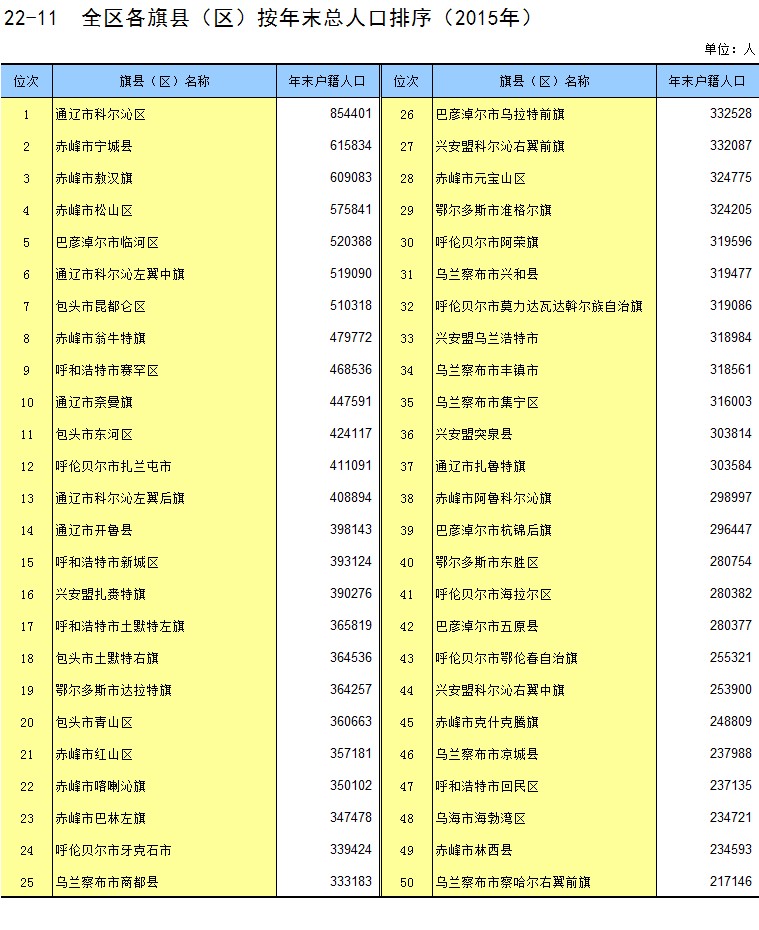 22-11 全区各旗县（区）按年末总人口排序（2015年）

单位：人

| 位次 | 旗县（区）名称 | 年末户籍人口 | 位次 | 旗县（区）名称 | 年末户籍人口 |
|---|---|---|---|---|---|
| 1 | 通辽市科尔沁区 | 854401 | 26 | 巴彦淖尔市乌拉特前旗 | 332528 |
| 2 | 赤峰市宁城县 | 615834 | 27 | 兴安盟科尔沁右翼前旗 | 332087 |
| 3 | 赤峰市敖汉旗 | 609083 | 28 | 赤峰市元宝山区 | 324775 |
| 4 | 赤峰市松山区 | 575841 | 29 | 鄂尔多斯市准格尔旗 | 324205 |
| 5 | 巴彦淖尔市临河区 | 520388 | 30 | 呼伦贝尔市阿荣旗 | 319596 |
| 6 | 通辽市科尔沁左翼中旗 | 519090 | 31 | 乌兰察布市兴和县 | 319477 |
| 7 | 包头市昆都仑区 | 510318 | 32 | 呼伦贝尔市莫力达瓦达斡尔族自治旗 | 319086 |
| 8 | 赤峰市翁牛特旗 | 479772 | 33 | 兴安盟乌兰浩特市 | 318984 |
| 9 | 呼和浩特市赛罕区 | 468536 | 34 | 乌兰察布市丰镇市 | 318561 |
| 10 | 通辽市奈曼旗 | 447591 | 35 | 乌兰察布市集宁区 | 316003 |
| 11 | 包头市东河区 | 424117 | 36 | 兴安盟突泉县 | 303814 |
| 12 | 呼伦贝尔市扎兰屯市 | 411091 | 37 | 通辽市扎鲁特旗 | 303584 |
| 13 | 通辽市科尔沁左翼后旗 | 408894 | 38 | 赤峰市阿鲁科尔沁旗 | 298997 |
| 14 | 通辽市开鲁县 | 398143 | 39 | 巴彦淖尔市杭锦后旗 | 296447 |
| 15 | 呼和浩特市新城区 | 393124 | 40 | 鄂尔多斯市东胜区 | 280754 |
| 16 | 兴安盟扎赉特旗 | 390276 | 41 | 呼伦贝尔市海拉尔区 | 280382 |
| 17 | 呼和浩特市土默特左旗 | 365819 | 42 | 巴彦淖尔市五原县 | 280377 |
| 18 | 包头市土默特右旗 | 364536 | 43 | 呼伦贝尔市鄂伦春自治旗 | 255321 |
| 19 | 鄂尔多斯市达拉特旗 | 364257 | 44 | 兴安盟科尔沁右翼中旗 | 253900 |
| 20 | 包头市青山区 | 360663 | 45 | 赤峰市克什克腾旗 | 248809 |
| 21 | 赤峰市红山区 | 357181 | 46 | 乌兰察布市凉城县 | 237988 |
| 22 | 赤峰市喀喇沁旗 | 350102 | 47 | 呼和浩特市回民区 | 237135 |
| 23 | 赤峰市巴林左旗 | 347478 | 48 | 乌海市海勃湾区 | 234721 |
| 24 | 呼伦贝尔市牙克石市 | 339424 | 49 | 赤峰市林西县 | 234593 |
| 25 | 乌兰察布市商都县 | 333183 | 50 | 乌兰察布市察哈尔右翼前旗 | 217146 |